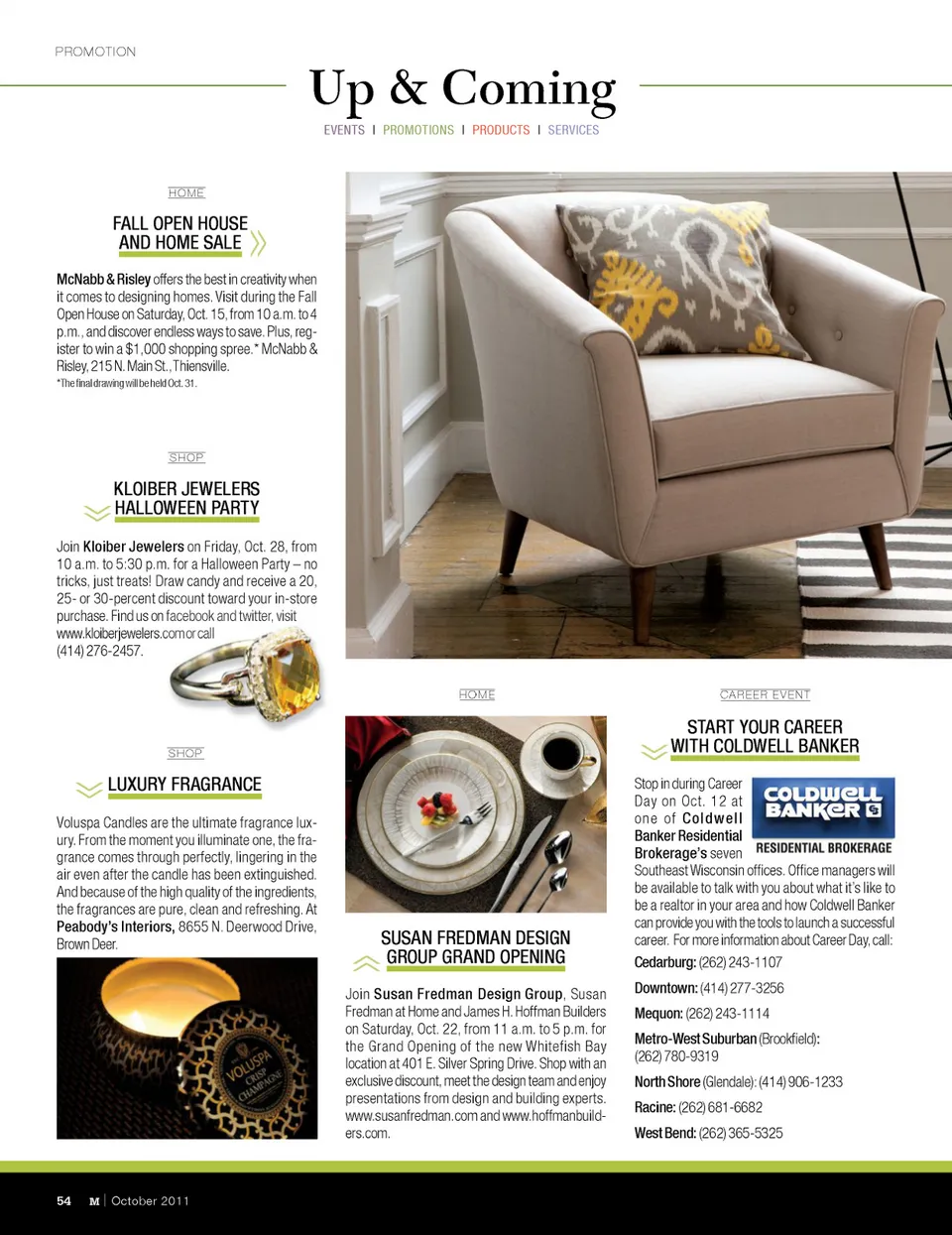 PROMOTION

Up & Coming

EVENTS | PROMOTIONS | PRODUCTS | SERVICES

HOME

FALL OPEN HOUSE AND HOME SALE

McNabb & Risley offers the best in creativity when it comes to designing homes. Visit during the Fall Open House on Saturday, Oct. 15, from 10 a.m. to 4 p.m., and discover endless ways to save. Plus, register to win a $1,000 shopping spree.* McNabb & Risley, 215 N. Main St., Thiensville.
*The final drawing will be held Oct. 31.

SHOP

KLOIBER JEWELERS HALLOWEEN PARTY

Join Kloiber Jewelers on Friday, Oct. 28, from 10 a.m. to 5:30 p.m. for a Halloween Party – no tricks, just treats! Draw candy and receive a 20, 25- or 30-percent discount toward your in-store purchase. Find us on facebook and twitter, visit www.kloiberjewelers.com or call (414) 276-2457.

SHOP

LUXURY FRAGRANCE

Voluspa Candles are the ultimate fragrance luxury. From the moment you illuminate one, the fragrance comes through perfectly, lingering in the air even after the candle has been extinguished. And because of the high quality of the ingredients, the fragrances are pure, clean and refreshing. At Peabody's Interiors, 8655 N. Deerwood Drive, Brown Deer.

VOLUSPA CRISP CHAMPAGNE

HOME

SUSAN FREDMAN DESIGN GROUP GRAND OPENING

Join Susan Fredman Design Group, Susan Fredman at Home and James H. Hoffman Builders on Saturday, Oct. 22, from 11 a.m. to 5 p.m. for the Grand Opening of the new Whitefish Bay location at 401 E. Silver Spring Drive. Shop with an exclusive discount, meet the design team and enjoy presentations from design and building experts. www.susanfredman.com and www.hoffmanbuilders.com.

CAREER EVENT

START YOUR CAREER WITH COLDWELL BANKER

COLDWELL BANKER
RESIDENTIAL BROKERAGE

Stop in during Career Day on Oct. 12 at one of Coldwell Banker Residential Brokerage's seven Southeast Wisconsin offices. Office managers will be available to talk with you about what it's like to be a realtor in your area and how Coldwell Banker can provide you with the tools to launch a successful career. For more information about Career Day, call:

Cedarburg: (262) 243-1107

Downtown: (414) 277-3256

Mequon: (262) 243-1114

Metro-West Suburban (Brookfield): (262) 780-9319

North Shore (Glendale): (414) 906-1233

Racine: (262) 681-6682

West Bend: (262) 365-5325

54 M | October 2011